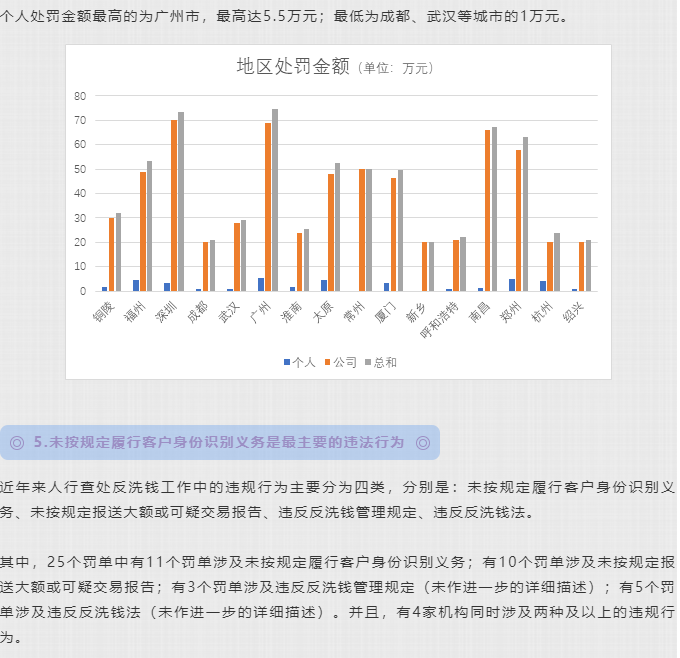 个人处罚金额最高的为广州市，最高达5.5万元；最低为成都、武汉等城市的1万元。

地区处罚金额（单位：万元）

80
70
60
50
40
30
20
10
0

铜陵 福州 深圳 成都 武汉 广州 淮南 太原 常州 厦门 新乡 呼和浩特 南昌 郑州 杭州 绍兴

个人 公司 总和

◎ 5.未按规定履行客户身份识别义务是最主要的违法行为 ◎

近年来人行查处反洗钱工作中的违规行为主要分为四类，分别是：未按规定履行客户身份识别义务、未按规定报送大额或可疑交易报告、违反反洗钱管理规定、违反反洗钱法。

其中，25个罚单中有11个罚单涉及未按规定履行客户身份识别义务；有10个罚单涉及未按规定报送大额或可疑交易报告；有3个罚单涉及违反反洗钱管理规定（未作进一步的详细描述）；有5个罚单涉及违反反洗钱法（未作进一步的详细描述）。并且，有4家机构同时涉及两种及以上的违规行为。